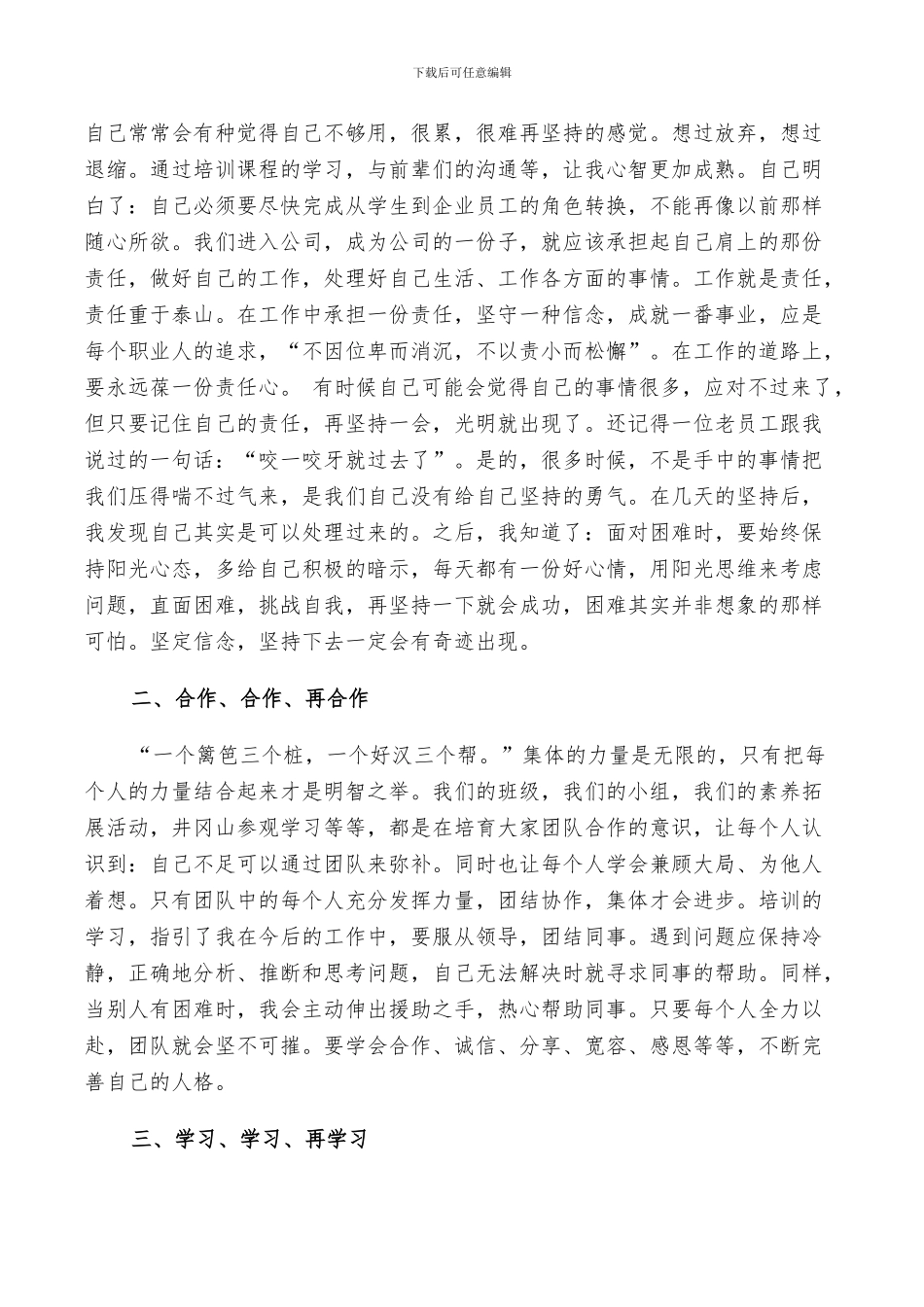 下载后可任意编辑

自己常常会有种觉得自己不够用，很累，很难再坚持的感觉。想过放弃，想过退缩。通过培训课程的学习，与前辈们的沟通等，让我心智更加成熟。自己明白了：自己必须要尽快完成从学生到企业员工的角色转换，不能再像以前那样随心所欲。我们进入公司，成为公司的一份子，就应该承担起自己肩上的那份责任，做好自己的工作，处理好自己生活、工作各方面的事情。工作就是责任，责任重于泰山。在工作中承担一份责任，坚守一种信念，成就一番事业，应是每个职业人的追求，“不因位卑而消沉，不以责小而松懈”。在工作的道路上，要永远葆一份责任心。 有时候自己可能会觉得自己的事情很多，应对不过来了，但只要记住自己的责任，再坚持一会，光明就出现了。还记得一位老员工跟我说过的一句话：“咬一咬牙就过去了”。是的，很多时候，不是手中的事情把我们压得喘不过气来，是我们自己没有给自己坚持的勇气。在几天的坚持后，我发现自己其实是可以处理过来的。之后，我知道了：面对困难时，要始终保持阳光心态，多给自己积极的暗示，每天都有一份好心情，用阳光思维来考虑问题，直面困难，挑战自我，再坚持一下就会成功，困难其实并非想象的那样可怕。坚定信念，坚持下去一定会有奇迹出现。

二、合作、合作、再合作

“一个篱笆三个桩，一个好汉三个帮。”集体的力量是无限的，只有把每个人的力量结合起来才是明智之举。我们的班级，我们的小组，我们的素养拓展活动，井冈山参观学习等等，都是在培育大家团队合作的意识，让每个人认识到：自己不足可以通过团队来弥补。同时也让每个人学会兼顾大局、为他人着想。只有团队中的每个人充分发挥力量，团结协作，集体才会进步。培训的学习，指引了我在今后的工作中，要服从领导，团结同事。遇到问题应保持冷静，正确地分析、推断和思考问题，自己无法解决时就寻求同事的帮助。同样，当别人有困难时，我会主动伸出援助之手，热心帮助同事。只要每个人全力以赴，团队就会坚不可摧。要学会合作、诚信、分享、宽容、感恩等等，不断完善自己的人格。

三、学习、学习、再学习